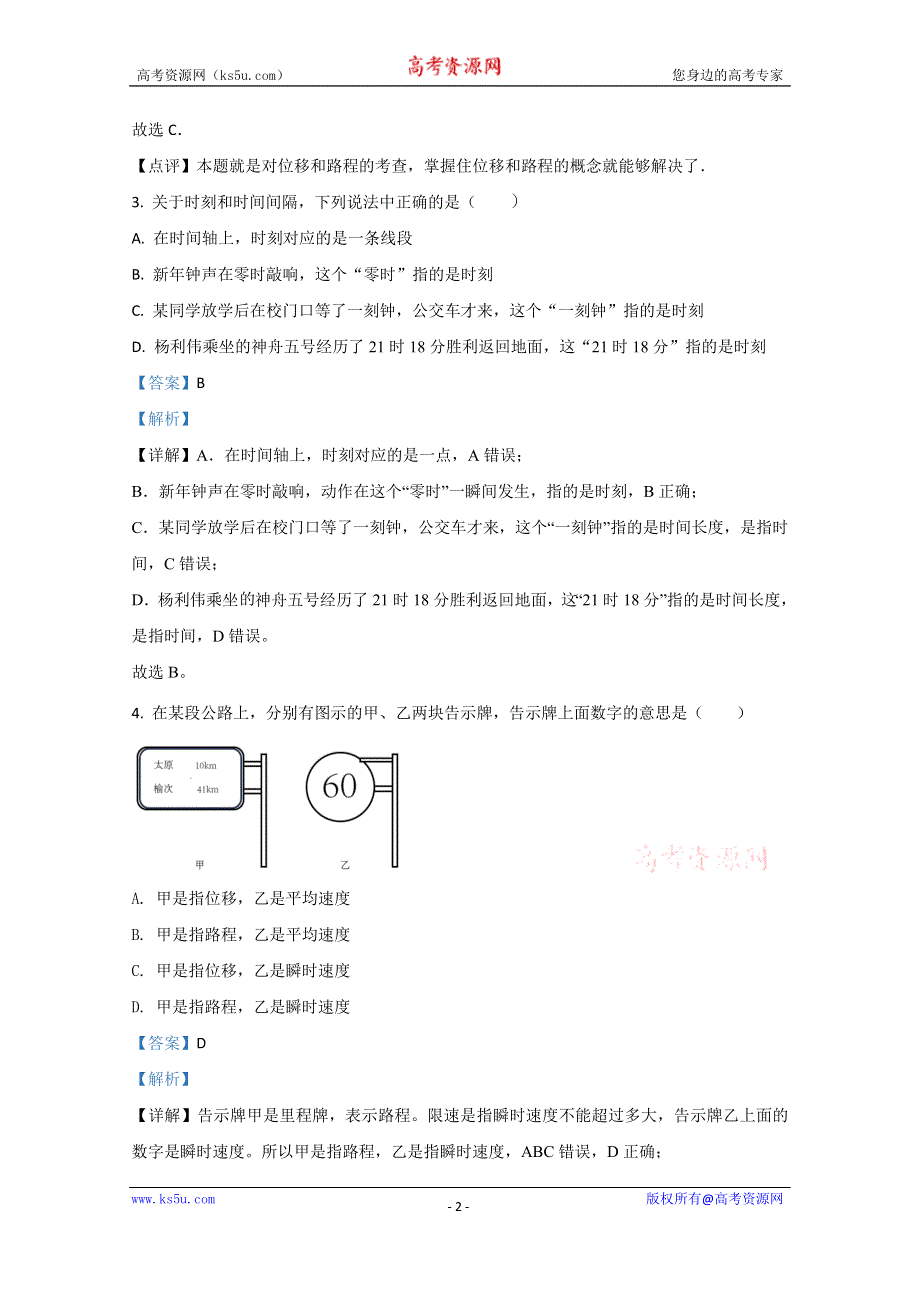 高考资源网（ks5u.com）　　高考资源网　　您身边的高考专家

故选 C．

【点评】本题就是对位移和路程的考查，掌握住位移和路程的概念就能够解决了．

3. 关于时刻和时间间隔，下列说法中正确的是（　　）

A. 在时间轴上，时刻对应的是一条线段

B. 新年钟声在零时敲响，这个“零时”指的是时刻

C. 某同学放学后在校门口等了一刻钟，公交车才来，这个“一刻钟”指的是时刻

D. 杨利伟乘坐的神舟五号经历了 21 时 18 分胜利返回地面，这“21 时 18 分”指的是时刻

【答案】B

【解析】

【详解】A．在时间轴上，时刻对应的是一点，A 错误；

B．新年钟声在零时敲响，动作在这个“零时”一瞬间发生，指的是时刻，B 正确；

C．某同学放学后在校门口等了一刻钟，公交车才来，这个“一刻钟”指的是时间长度，是指时间，C 错误；

D．杨利伟乘坐的神舟五号经历了 21 时 18 分胜利返回地面，这“21 时 18 分”指的是时间长度，是指时间，D 错误。

故选 B。

4. 在某段公路上，分别有图示的甲、乙两块告示牌，告示牌上面数字的意思是（　　）

太原　10km
榆次　41km

60

甲　乙

高考资源网

A. 甲是指位移，乙是平均速度

B. 甲是指路程，乙是平均速度

C. 甲是指位移，乙是瞬时速度

D. 甲是指路程，乙是瞬时速度

【答案】D

【解析】

【详解】告示牌甲是里程牌，表示路程。限速是指瞬时速度不能超过多大，告示牌乙上面的数字是瞬时速度。所以甲是指路程，乙是指瞬时速度，ABC 错误，D 正确；

www.ks5u.com　　- 2 -　　版权所有@高考资源网